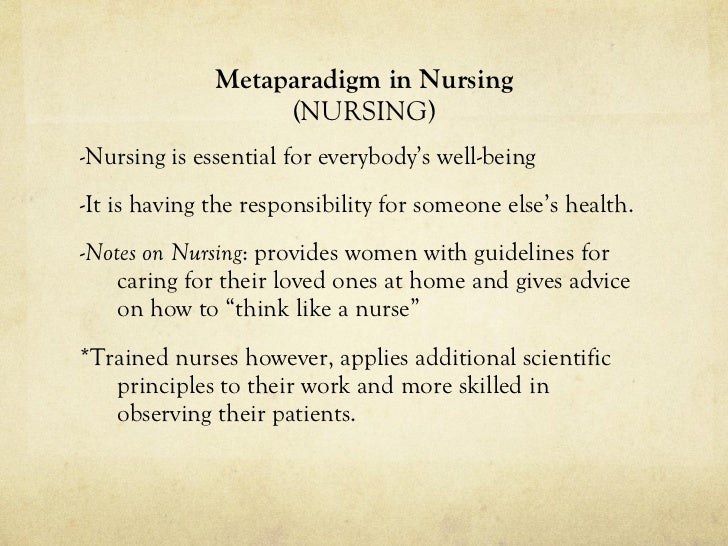 Metaparadigm in Nursing
(NURSING)

-Nursing is essential for everybody's well-being

-It is having the responsibility for someone else's health.

-Notes on Nursing: provides women with guidelines for caring for their loved ones at home and gives advice on how to "think like a nurse"

*Trained nurses however, applies additional scientific principles to their work and more skilled in observing their patients.